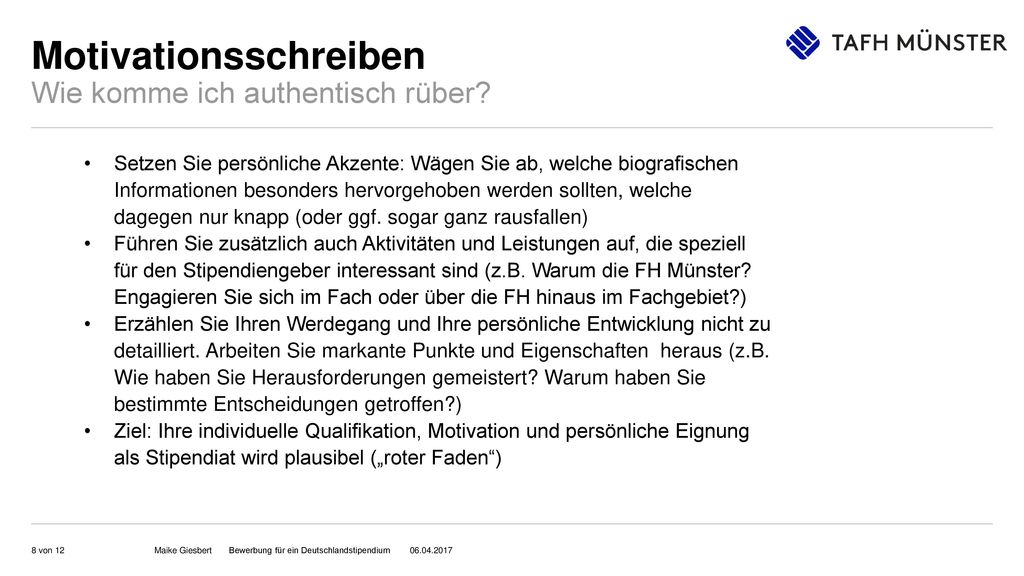 Motivationsschreiben
Wie komme ich authentisch rüber?

TAFH MÜNSTER

• Setzen Sie persönliche Akzente: Wägen Sie ab, welche biografischen Informationen besonders hervorgehoben werden sollten, welche dagegen nur knapp (oder ggf. sogar ganz rausfallen)
• Führen Sie zusätzlich auch Aktivitäten und Leistungen auf, die speziell für den Stipendiengeber interessant sind (z.B. Warum die FH Münster? Engagieren Sie sich im Fach oder über die FH hinaus im Fachgebiet?)
• Erzählen Sie Ihren Werdegang und Ihre persönliche Entwicklung nicht zu detailliert. Arbeiten Sie markante Punkte und Eigenschaften heraus (z.B. Wie haben Sie Herausforderungen gemeistert? Warum haben Sie bestimmte Entscheidungen getroffen?)
• Ziel: Ihre individuelle Qualifikation, Motivation und persönliche Eignung als Stipendiat wird plausibel („roter Faden“)

8 von 12 Maike Giesbert Bewerbung für ein Deutschlandstipendium 06.04.2017